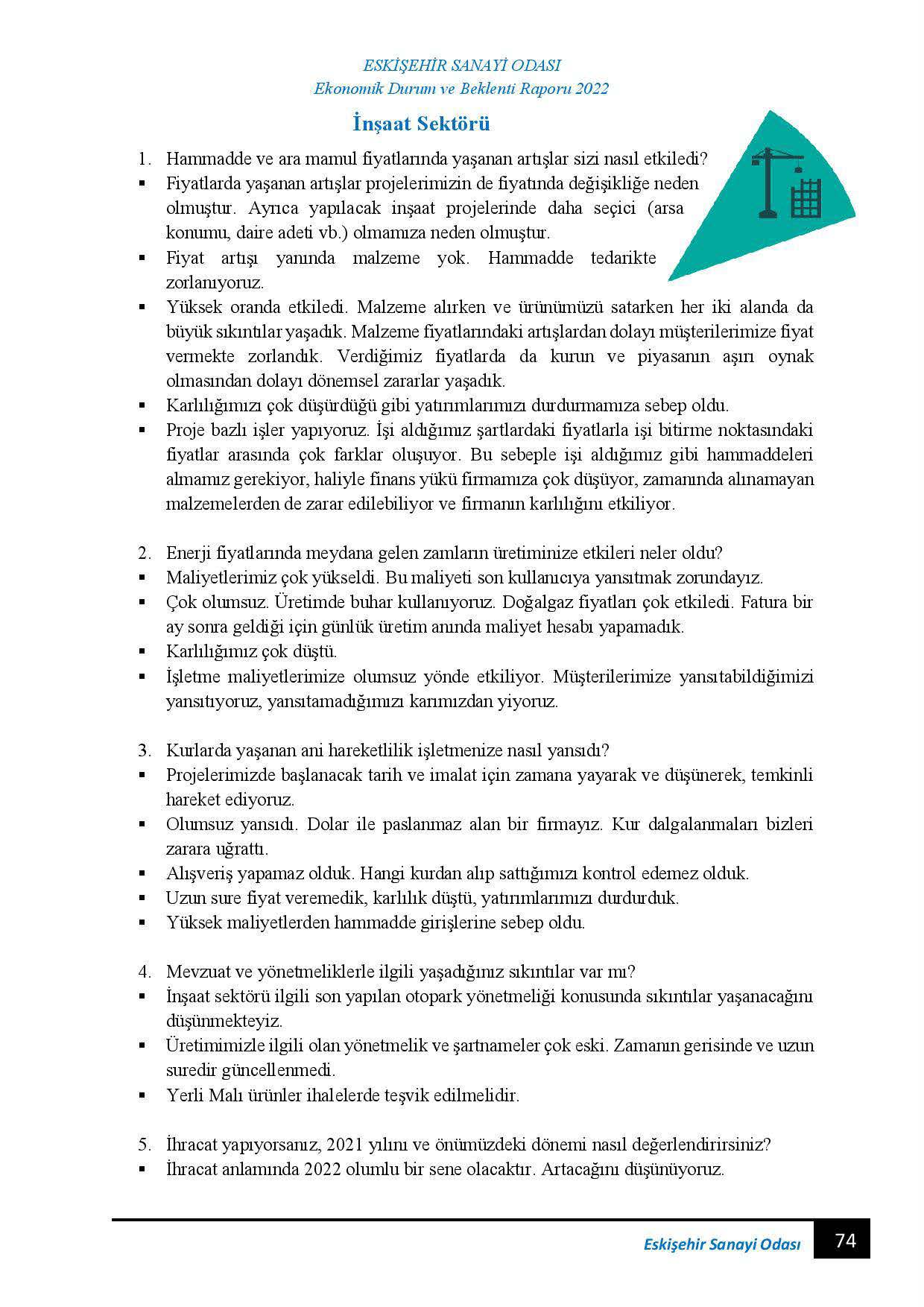 ESKİŞEHİR SANAYİ ODASI
Ekonomik Durum ve Beklenti Raporu 2022

İnşaat Sektörü

1. Hammadde ve ara mamul fiyatlarında yaşanan artışlar sizi nasıl etkiledi?
▪ Fiyatlarda yaşanan artışlar projelerimizin de fiyatında değişikliğe neden olmuştur. Ayrıca yapılacak inşaat projelerinde daha seçici (arsa konumu, daire adeti vb.) olmamıza neden olmuştur.
▪ Fiyat artışı yanında malzeme yok. Hammadde tedarikte zorlanıyoruz.
▪ Yüksek oranda etkiledi. Malzeme alırken ve ürünümüzü satarken her iki alanda da büyük sıkıntılar yaşadık. Malzeme fiyatlarındaki artışlardan dolayı müşterilerimize fiyat vermekte zorlandık. Verdiğimiz fiyatlarda da kurun ve piyasanın aşırı oynak olmasından dolayı dönemsel zararlar yaşadık.
▪ Karlılığımızı çok düşürdüğü gibi yatırımlarımızı durdurmamıza sebep oldu.
▪ Proje bazlı işler yapıyoruz. İşi aldığımız şartlardaki fiyatlarla işi bitirme noktasındaki fiyatlar arasında çok farklar oluşuyor. Bu sebeple işi aldığımız gibi hammaddeleri almamız gerekiyor, haliyle finans yükü firmamıza çok düşüyor, zamanında alınamayan malzemelerden de zarar edilebiliyor ve firmanın karlılığını etkiliyor.

2. Enerji fiyatlarında meydana gelen zamların üretiminize etkileri neler oldu?
▪ Maliyetlerimiz çok yükseldi. Bu maliyeti son kullanıcıya yansıtmak zorundayız.
▪ Çok olumsuz. Üretimde buhar kullanıyoruz. Doğalgaz fiyatları çok etkiledi. Fatura bir ay sonra geldiği için günlük üretim anında maliyet hesabı yapamadık.
▪ Karlılığımız çok düştü.
▪ İşletme maliyetlerimize olumsuz yönde etkiliyor. Müşterilerimize yansıtabildiğimizi yansıtıyoruz, yansıtamadığımızı karımızdan yiyoruz.

3. Kurlarda yaşanan ani hareketlilik işletmenize nasıl yansıdı?
▪ Projelerimizde başlanacak tarih ve imalat için zamana yayarak ve düşünerek, temkinli hareket ediyoruz.
▪ Olumsuz yansıdı. Dolar ile paslanmaz alan bir firmayız. Kur dalgalanmaları bizleri zarara uğrattı.
▪ Alışveriş yapamaz olduk. Hangi kurdan alıp sattığımızı kontrol edemez olduk.
▪ Uzun sure fiyat veremedik, karlılık düştü, yatırımlarımızı durdurduk.
▪ Yüksek maliyetlerden hammadde girişlerine sebep oldu.

4. Mevzuat ve yönetmeliklerle ilgili yaşadığınız sıkıntılar var mı?
▪ İnşaat sektörü ilgili son yapılan otopark yönetmeliği konusunda sıkıntılar yaşanacağını düşünmekteyiz.
▪ Üretimimizle ilgili olan yönetmelik ve şartnameler çok eski. Zamanın gerisinde ve uzun suredir güncellenmedi.
▪ Yerli Malı ürünler ihalelerde teşvik edilmelidir.

5. İhracat yapıyorsanız, 2021 yılını ve önümüzdeki dönemi nasıl değerlendirirsiniz?
▪ İhracat anlamında 2022 olumlu bir sene olacaktır. Artacağını düşünüyoruz.

Eskişehir Sanayi Odası 74